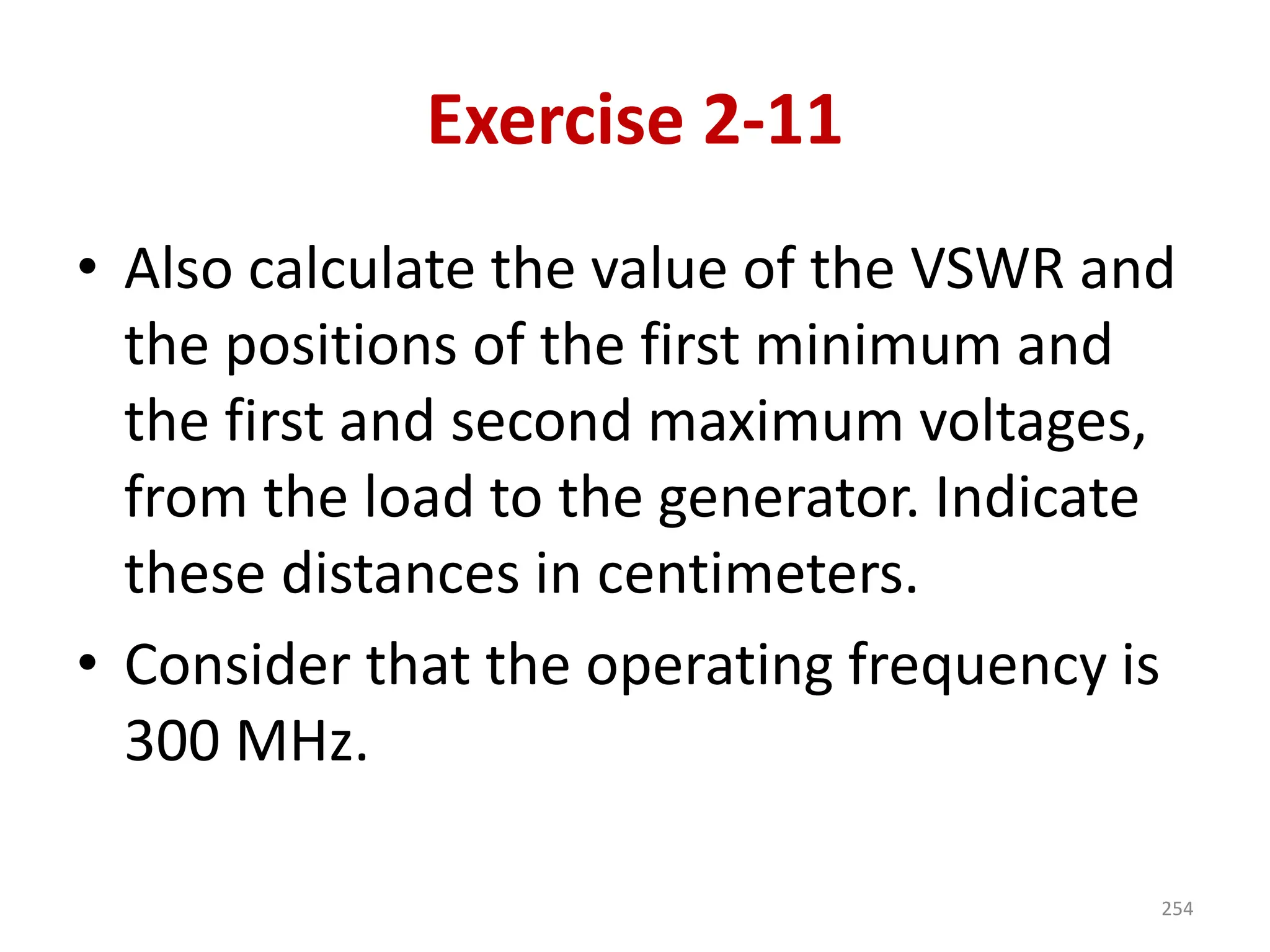 Exercise 2-11

• Also calculate the value of the VSWR and the positions of the first minimum and the first and second maximum voltages, from the load to the generator. Indicate these distances in centimeters.

• Consider that the operating frequency is 300 MHz.

254